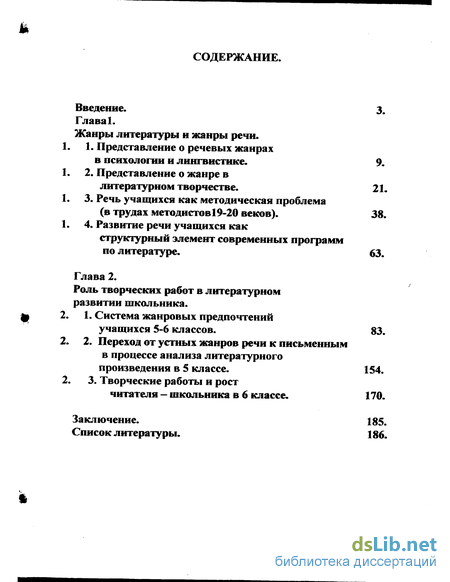 СОДЕРЖАНИЕ.

Введение. 3.
Глава1.
Жанры литературы и жанры речи.
1. 1. Представление о речевых жанрах в психологии и лингвистике. 9.
1. 2. Представление о жанре в литературном творчестве. 21.
1. 3. Речь учащихся как методическая проблема (в трудах методистов19-20 веков). 38.
1. 4. Развитие речи учащихся как структурный элемент современных программ по литературе. 63.

Глава 2.
Роль творческих работ в литературном развитии школьника.
2. 1. Система жанровых предпочтений учащихся 5-6 классов. 83.
2. 2. Переход от устных жанров речи к письменным в процессе анализа литературного произведения в 5 классе. 154.
2. 3. Творческие работы и рост читателя – школьника в 6 классе. 170.

Заключение. 185.
Список литературы. 186.

dsLib.net
библиотека диссертаций